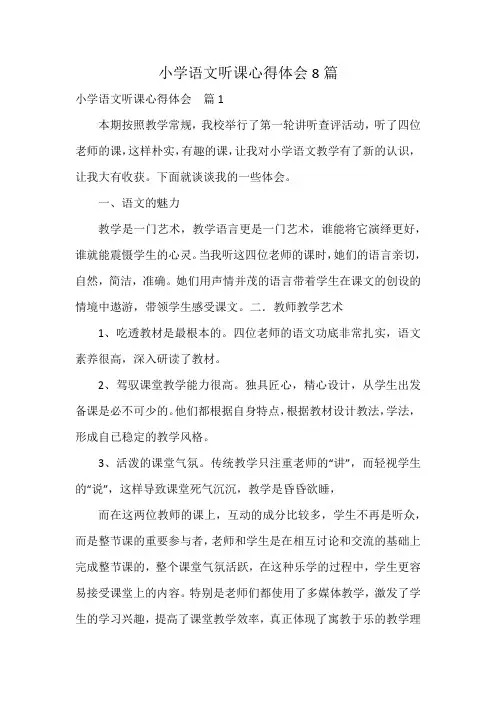 小学语文听课心得体会 8 篇

小学语文听课心得体会 篇 1

本期按照教学常规，我校举行了第一轮讲听查评活动，听了四位老师的课，这样朴实，有趣的课，让我对小学语文教学有了新的认识，让我大有收获。下面就谈谈我的一些体会。

一、语文的魅力

教学是一门艺术，教学语言更是一门艺术，谁能将它演绎更好，谁就能震慑学生的心灵。当我听这四位老师的课时，她们的语言亲切，自然，简洁，准确。她们用声情并茂的语言带着学生在课文的创设的情境中遨游，带领学生感受课文。二．教师教学艺术

1、吃透教材是最根本的。四位老师的语文功底非常扎实，语文素养很高，深入研读了教材。

2、驾驭课堂教学能力很高。独具匠心，精心设计，从学生出发备课是必不可少的。他们都根据自身特点，根据教材设计教法，学法，形成自己稳定的教学风格。

3、活泼的课堂气氛。传统教学只注重老师的“讲”，而轻视学生的“说”，这样导致课堂死气沉沉，教学是昏昏欲睡，

而在这两位教师的课上，互动的成分比较多，学生不再是听众，而是整节课的重要参与者，老师和学生是在相互讨论和交流的基础上完成整节课的，整个课堂气氛活跃，在这种乐学的过程中，学生更容易接受课堂上的内容。特别是老师们都使用了多媒体教学，激发了学生的学习兴趣，提高了课堂教学效率，真正体现了寓教于乐的教学理